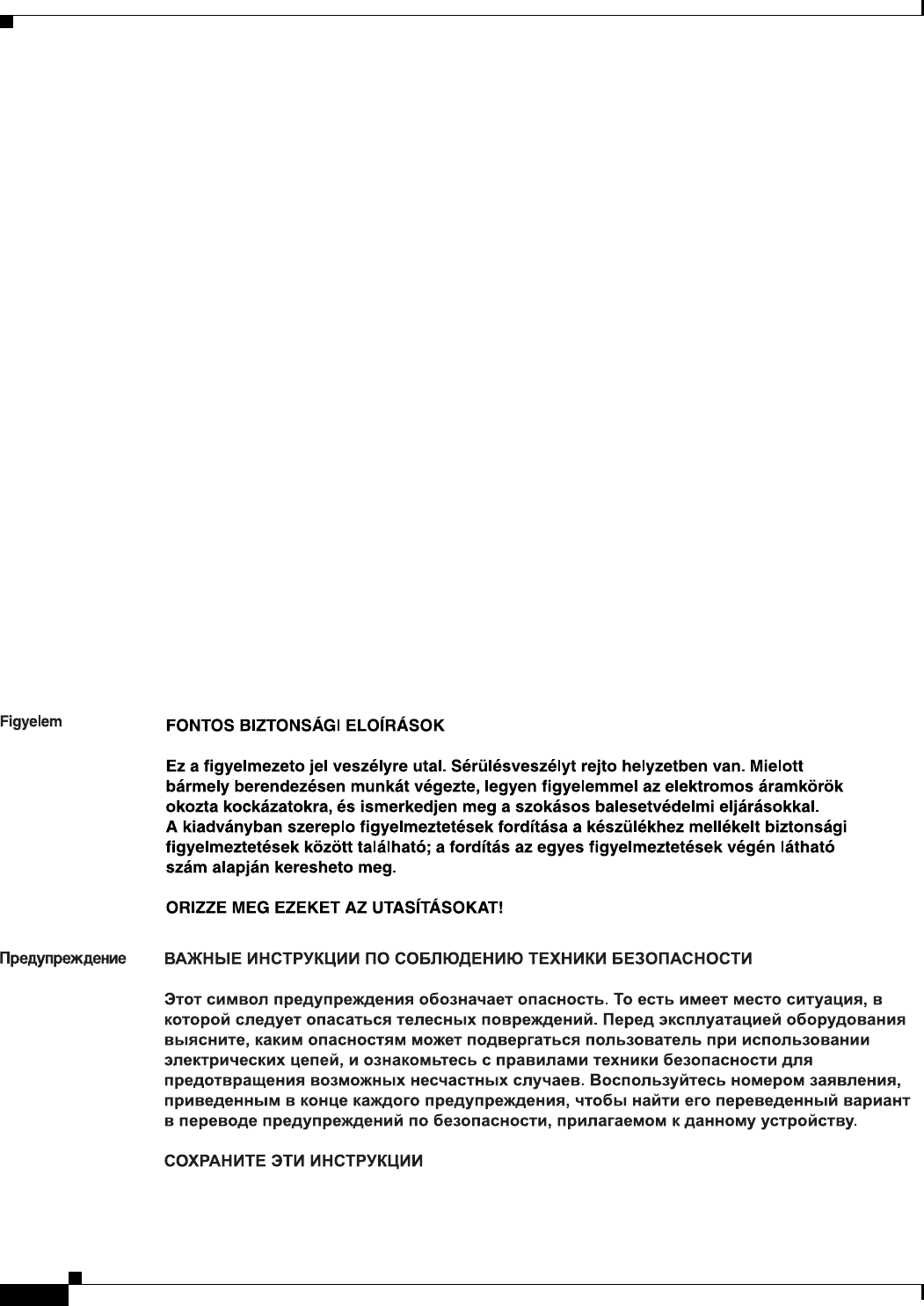 Figyelem

FONTOS BIZTONSÁGI ELOÍRÁSOK

Ez a figyelmezeto jel veszélyre utal. Sérülésveszélyt rejto helyzetben van. Mielott bármely berendezésen munkát végezte, legyen figyelemmel az elektromos áramkörök okozta kockázatokra, és ismerkedjen meg a szokásos balesetvédelmi eljárásokkal. A kiadványban szereplo figyelmeztetések fordítása a készülékhez mellékelt biztonsági figyelmeztetések között található; a fordítás az egyes figyelmeztetések végén látható szám alapján keresheto meg.

ORIZZE MEG EZEKET AZ UTASÍTÁSOKAT!

Предупреждение

ВАЖНЫЕ ИНСТРУКЦИИ ПО СОБЛЮДЕНИЮ ТЕХНИКИ БЕЗОПАСНОСТИ

Этот символ предупреждения обозначает опасность. То есть имеет место ситуация, в которой следует опасаться телесных повреждений. Перед эксплуатацией оборудования выясните, каким опасностям может подвергаться пользователь при использовании электрических цепей, и ознакомьтесь с правилами техники безопасности для предотвращения возможных несчастных случаев. Воспользуйтесь номером заявления, приведенным в конце каждого предупреждения, чтобы найти его переведенный вариант в переводе предупреждений по безопасности, прилагаемом к данному устройству.

СОХРАНИТЕ ЭТИ ИНСТРУКЦИИ